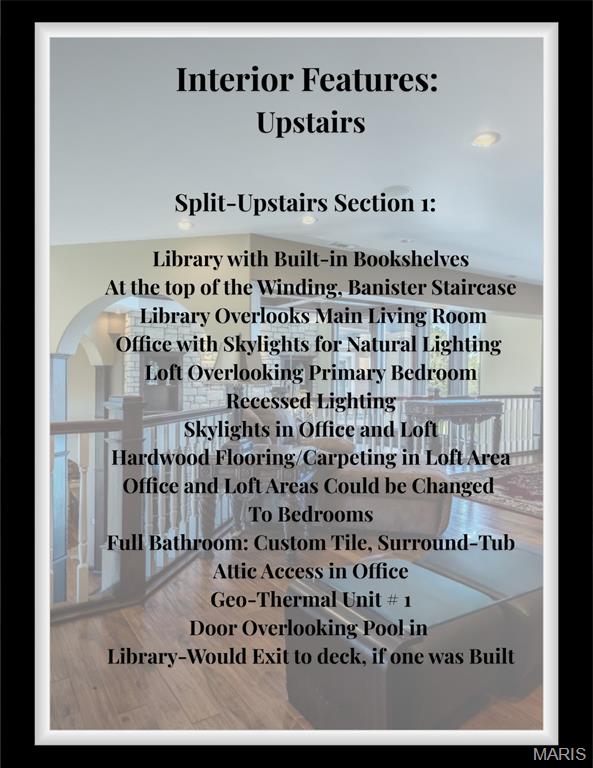 Interior Features:
Upstairs

Split-Upstairs Section 1:

Library with Built-in Bookshelves
At the top of the Winding, Banister Staircase
Library Overlooks Main Living Room
Office with Skylights for Natural Lighting
Loft Overlooking Primary Bedroom
Recessed Lighting
Skylights in Office and Loft
Hardwood Flooring/Carpeting in Loft Area
Office and Loft Areas Could be Changed To Bedrooms
Full Bathroom: Custom Tile, Surround-Tub
Attic Access in Office
Geo-Thermal Unit # 1
Door Overlooking Pool in Library-Would Exit to deck, if one was Built

MARIS